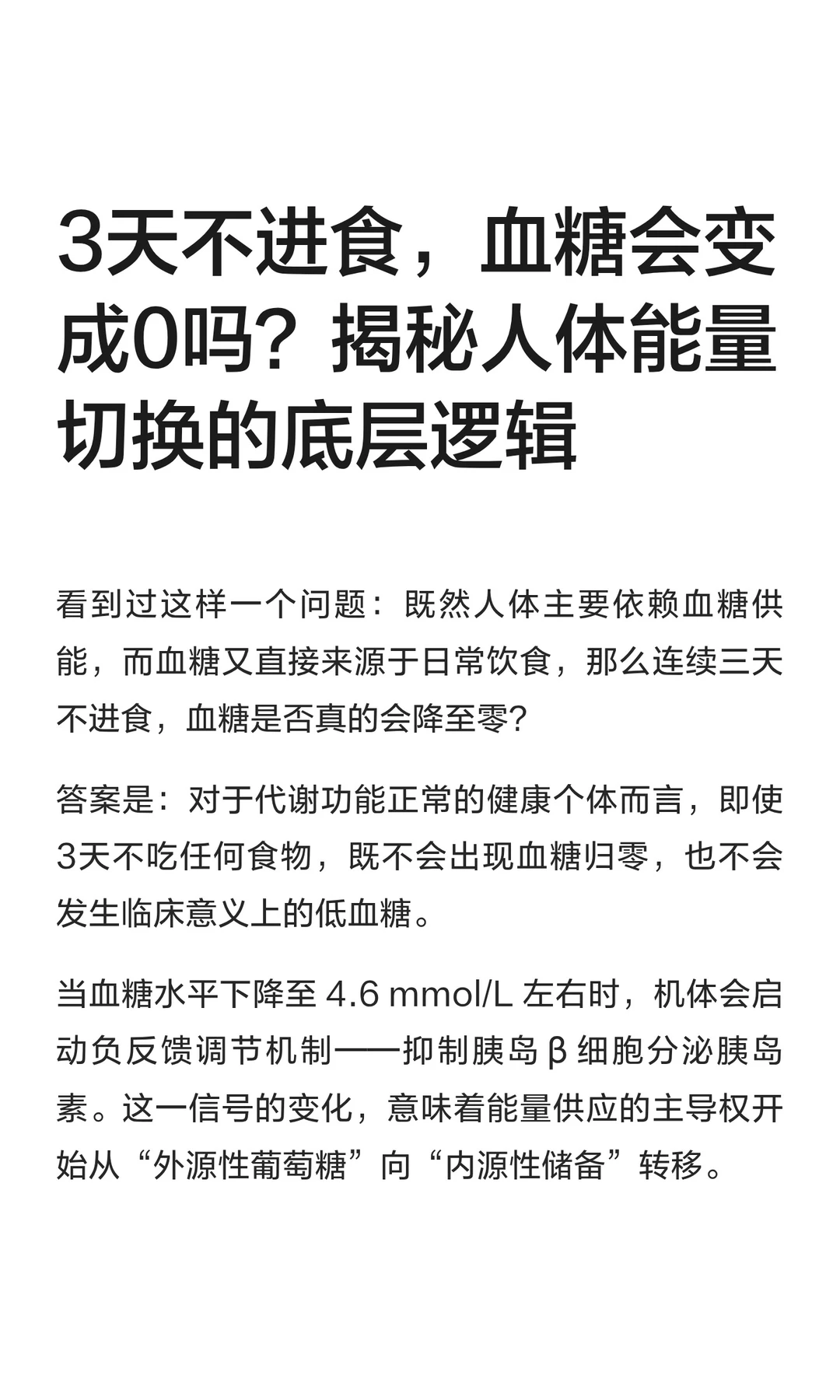 3天不进食，血糖会变成0吗？揭秘人体能量切换的底层逻辑

看到过这样一个问题：既然人体主要依赖血糖供能，而血糖又直接来源于日常饮食，那么连续三天不进食，血糖是否真的会降至零？

答案是：对于代谢功能正常的健康个体而言，即使3天不吃任何食物，既不会出现血糖归零，也不会发生临床意义上的低血糖。

当血糖水平下降至 4.6 mmol/L 左右时，机体会启动负反馈调节机制——抑制胰岛 β 细胞分泌胰岛素。这一信号的变化，意味着能量供应的主导权开始从“外源性葡萄糖”向“内源性储备”转移。